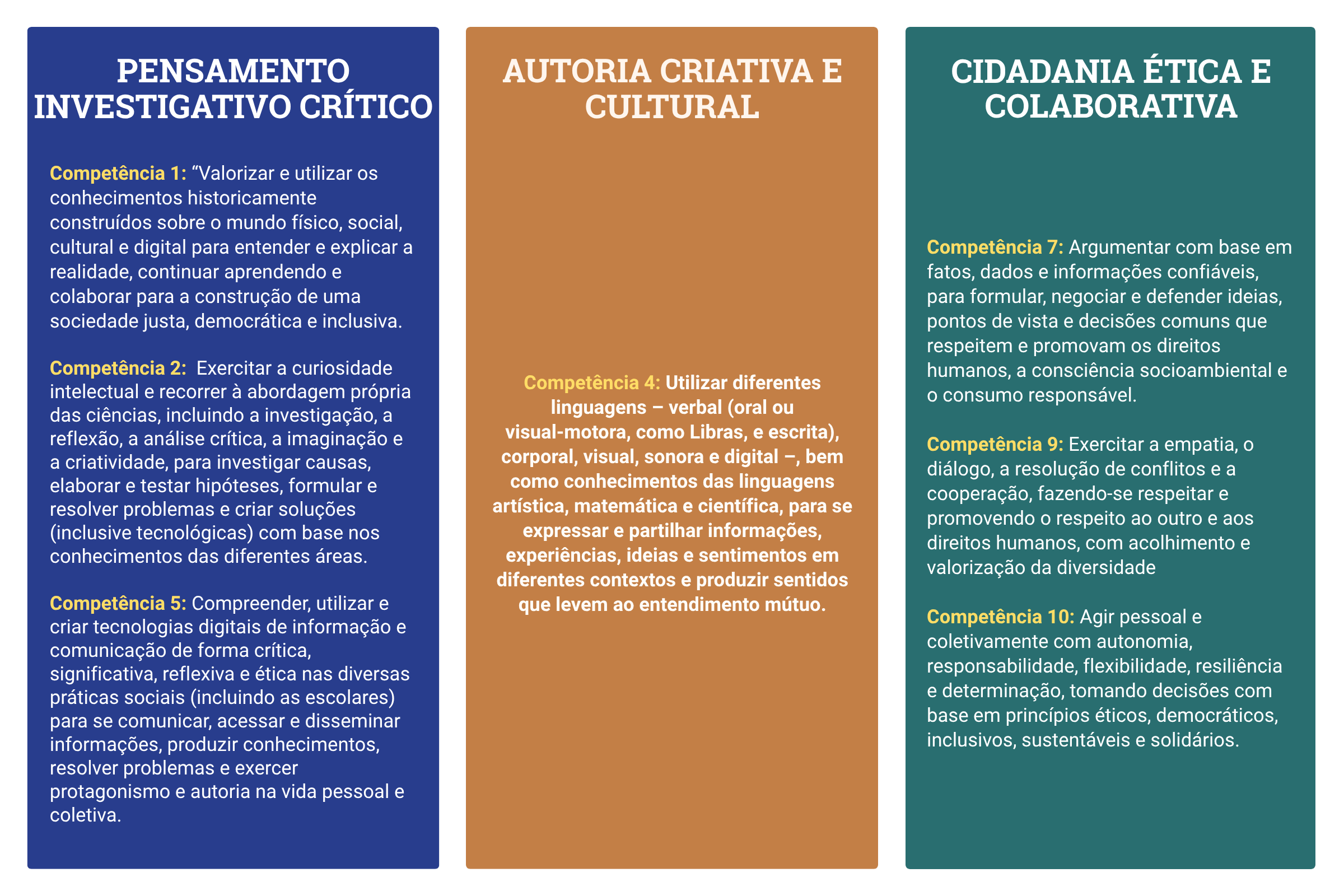 PENSAMENTO INVESTIGATIVO CRÍTICO

Competência 1: “Valorizar e utilizar os conhecimentos historicamente construídos sobre o mundo físico, social, cultural e digital para entender e explicar a realidade, continuar aprendendo e colaborar para a construção de uma sociedade justa, democrática e inclusiva.

Competência 2: Exercitar a curiosidade intelectual e recorrer à abordagem própria das ciências, incluindo a investigação, a reflexão, a análise crítica, a imaginação e a criatividade, para investigar causas, elaborar e testar hipóteses, formular e resolver problemas e criar soluções (inclusive tecnológicas) com base nos conhecimentos das diferentes áreas.

Competência 5: Compreender, utilizar e criar tecnologias digitais de informação e comunicação de forma crítica, significativa, reflexiva e ética nas diversas práticas sociais (incluindo as escolares) para se comunicar, acessar e disseminar informações, produzir conhecimentos, resolver problemas e exercer protagonismo e autoria na vida pessoal e coletiva.

AUTORIA CRIATIVA E CULTURAL

Competência 4: Utilizar diferentes linguagens – verbal (oral ou visual-motora, como Libras, e escrita), corporal, visual, sonora e digital –, bem como conhecimentos das linguagens artística, matemática e científica, para se expressar e partilhar informações, experiências, ideias e sentimentos em diferentes contextos e produzir sentidos que levem ao entendimento mútuo.

CIDADANIA ÉTICA E COLABORATIVA

Competência 7: Argumentar com base em fatos, dados e informações confiáveis, para formular, negociar e defender ideias, pontos de vista e decisões comuns que respeitem e promovam os direitos humanos, a consciência socioambiental e o consumo responsável.

Competência 9: Exercitar a empatia, o diálogo, a resolução de conflitos e a cooperação, fazendo-se respeitar e promovendo o respeito ao outro e aos direitos humanos, com acolhimento e valorização da diversidade

Competência 10: Agir pessoal e coletivamente com autonomia, responsabilidade, flexibilidade, resiliência e determinação, tomando decisões com base em princípios éticos, democráticos, inclusivos, sustentáveis e solidários.